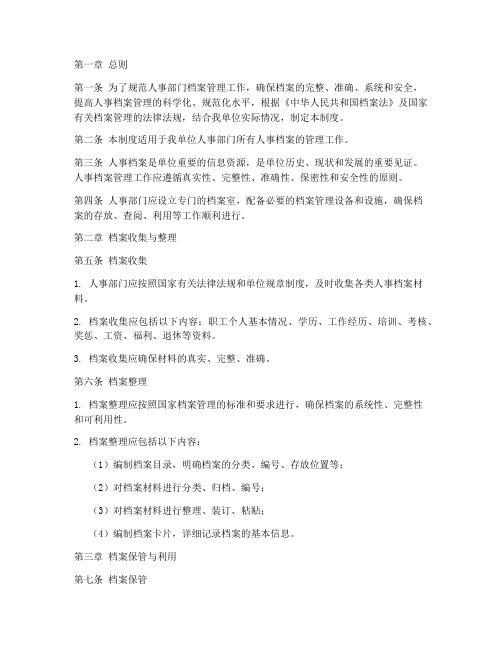 第一章 总则

第一条 为了规范人事部门档案管理工作，确保档案的完整、准确、系统和安全，提高人事档案管理的科学化、规范化水平，根据《中华人民共和国档案法》及国家有关档案管理的法律法规，结合我单位实际情况，制定本制度。

第二条 本制度适用于我单位人事部门所有人事档案的管理工作。

第三条 人事档案是单位重要的信息资源，是单位历史、现状和发展的重要见证。人事档案管理工作应遵循真实性、完整性、准确性、保密性和安全性的原则。

第四条 人事部门应设立专门的档案室，配备必要的档案管理设备和设施，确保档案的存放、查阅、利用等工作顺利进行。

第二章 档案收集与整理

第五条 档案收集

1. 人事部门应按照国家有关法律法规和单位规章制度，及时收集各类人事档案材料。

2. 档案收集应包括以下内容：职工个人基本情况、学历、工作经历、培训、考核、奖惩、工资、福利、退休等资料。

3. 档案收集应确保材料的真实、完整、准确。

第六条 档案整理

1. 档案整理应按照国家档案管理的标准和要求进行，确保档案的系统性、完整性和可利用性。

2. 档案整理应包括以下内容：

（1）编制档案目录，明确档案的分类、编号、存放位置等；

（2）对档案材料进行分类、归档、编号；

（3）对档案材料进行整理、装订、粘贴；

（4）编制档案卡片，详细记录档案的基本信息。

第三章 档案保管与利用

第七条 档案保管